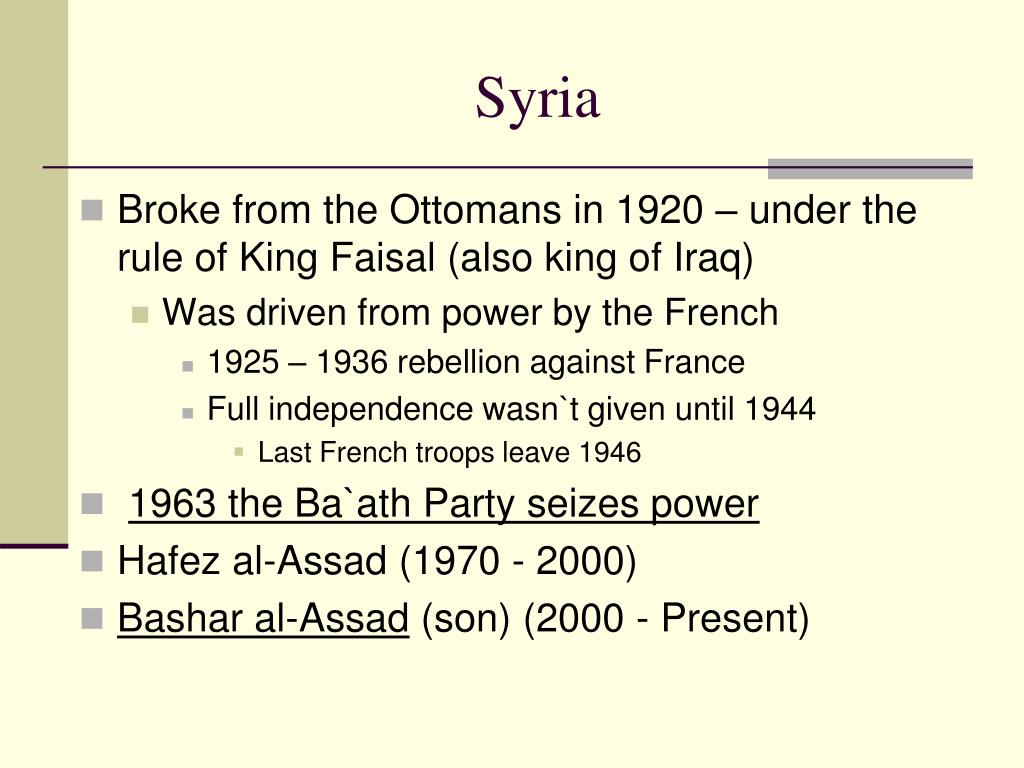 Syria

Broke from the Ottomans in 1920 – under the rule of King Faisal (also king of Iraq)

Was driven from power by the French

1925 – 1936 rebellion against France

Full independence wasn`t given until 1944

Last French troops leave 1946

1963 the Ba`ath Party seizes power

Hafez al-Assad (1970 - 2000)

Bashar al-Assad (son) (2000 - Present)